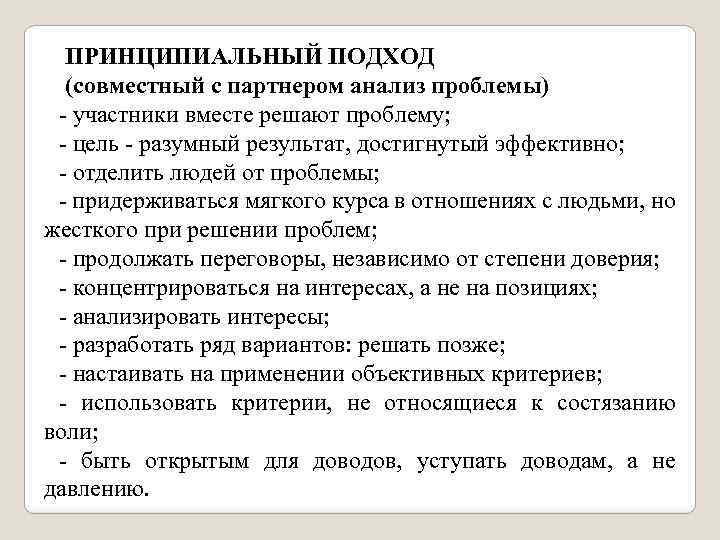 ПРИНЦИПИАЛЬНЫЙ ПОДХОД
(совместный с партнером анализ проблемы)

- участники вместе решают проблему;
- цель - разумный результат, достигнутый эффективно;
- отделить людей от проблемы;
- придерживаться мягкого курса в отношениях с людьми, но жесткого при решении проблем;
- продолжать переговоры, независимо от степени доверия;
- концентрироваться на интересах, а не на позициях;
- анализировать интересы;
- разработать ряд вариантов: решать позже;
- настаивать на применении объективных критериев;
- использовать критерии, не относящиеся к состязанию воли;
- быть открытым для доводов, уступать доводам, а не давлению.